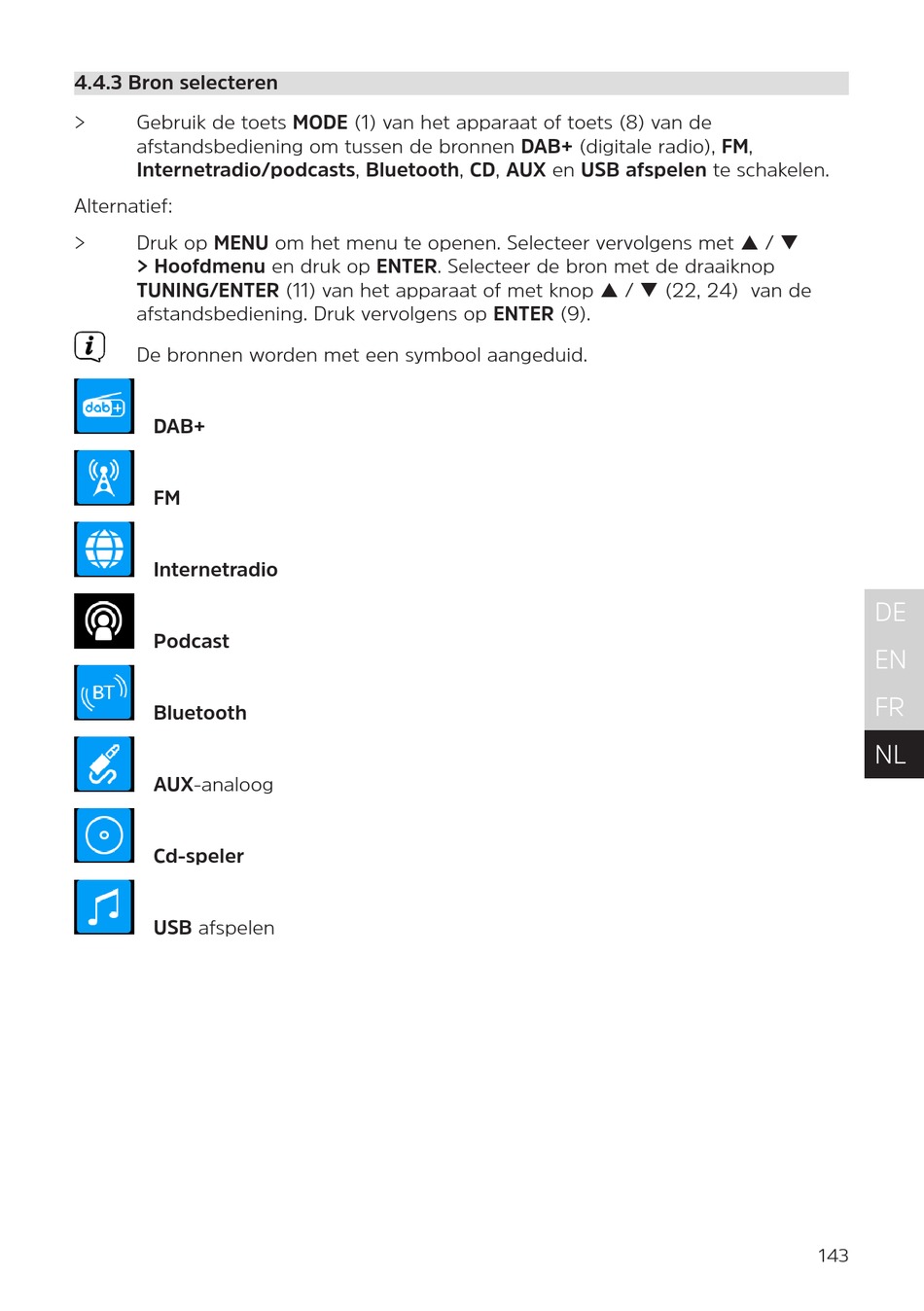 4.4.3 Bron selecteren

> Gebruik de toets MODE (1) van het apparaat of toets (8) van de afstandsbediening om tussen de bronnen DAB+ (digitale radio), FM, Internetradio/podcasts, Bluetooth, CD, AUX en USB afspelen te schakelen.

Alternatief:

> Druk op MENU om het menu te openen. Selecteer vervolgens met ▲ / ▼ > Hoofdmenu en druk op ENTER. Selecteer de bron met de draaiknop TUNING/ENTER (11) van het apparaat of met knop ▲ / ▼ (22, 24) van de afstandsbediening. Druk vervolgens op ENTER (9).

i De bronnen worden met een symbool aangeduid.

dab+

DAB+

FM

Internetradio

Podcast

BT

Bluetooth

AUX-analoog

Cd-speler

USB afspelen

DE
EN
FR
NL

143